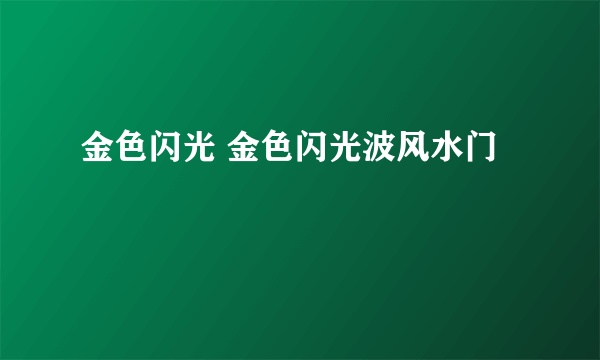 金色闪光 金色闪光波风水门